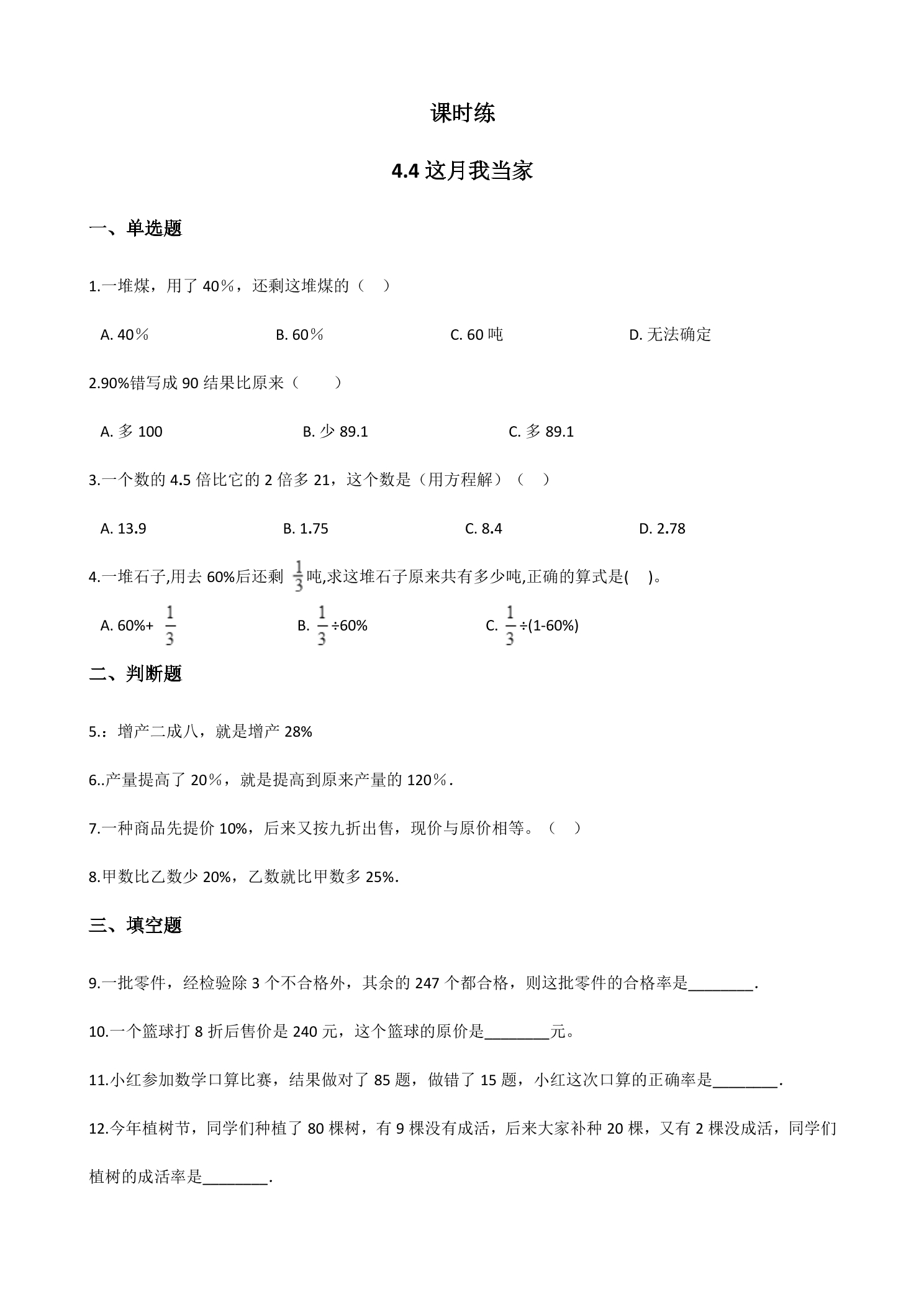 课时练

4.4这月我当家

一、单选题

1.一堆煤，用了40％，还剩这堆煤的（ ）

A. 40％ B. 60％ C. 60吨 D. 无法确定

2.90%错写成90结果比原来（ ）

A. 多100 B. 少89.1 C. 多89.1

3.一个数的4.5倍比它的2倍多21，这个数是（用方程解）（ ）

A. 13.9 B. 1.75 C. 8.4 D. 2.78

4.一堆石子,用去60%后还剩$\frac{1}{3}$吨,求这堆石子原来共有多少吨,正确的算式是( )。

A. 60%+$\frac{1}{3}$ B. $\frac{1}{3}$÷60% C. $\frac{1}{3}$÷(1-60%)

二、判断题

5.：增产二成八，就是增产28%

6..产量提高了20％，就是提高到原来产量的120％.

7.一种商品先提价10%，后来又按九折出售，现价与原价相等。（ ）

8.甲数比乙数少20%，乙数就比甲数多25%.

三、填空题

9.一批零件，经检验除3个不合格外，其余的247个都合格，则这批零件的合格率是____.

10.一个篮球打8折后售价是240元，这个篮球的原价是____元。

11.小红参加数学口算比赛，结果做对了85题，做错了15题，小红这次口算的正确率是____.

12.今年植树节，同学们种植了80棵树，有9棵没有成活，后来大家补种20棵，又有2棵没成活，同学们植树的成活率是____.